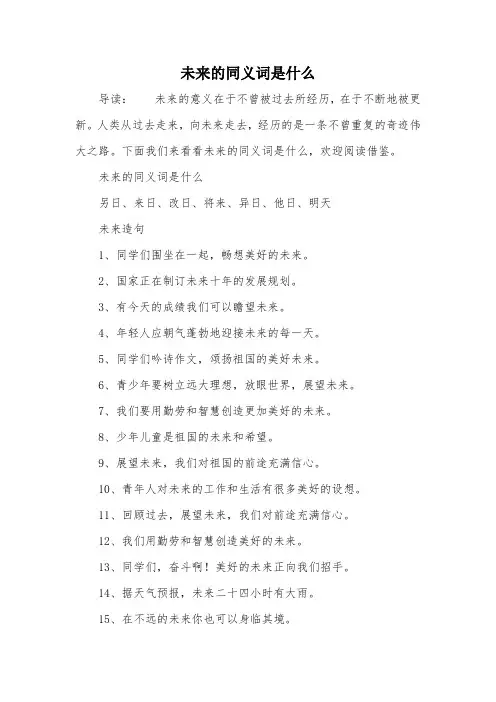 未来的同义词是什么

导读：　　未来的意义在于不曾被过去所经历，在于不断地被更新。人类从过去走来，向未来走去，经历的是一条不曾重复的奇迹伟大之路。下面我们来看看未来的同义词是什么，欢迎阅读借鉴。

未来的同义词是什么

另日、来日、改日、将来、异日、他日、明天

未来造句

1、同学们围坐在一起，畅想美好的未来。

2、国家正在制订未来十年的发展规划。

3、有今天的成绩我们可以瞻望未来。

4、年轻人应朝气蓬勃地迎接未来的每一天。

5、同学们吟诗作文，颂扬祖国的美好未来。

6、青少年要树立远大理想，放眼世界，展望未来。

7、我们要用勤劳和智慧创造更加美好的未来。

8、少年儿童是祖国的未来和希望。

9、展望未来，我们对祖国的前途充满信心。

10、青年人对未来的工作和生活有很多美好的设想。

11、回顾过去，展望未来，我们对前途充满信心。

12、我们用勤劳和智慧创造美好的未来。

13、同学们，奋斗啊！美好的未来正向我们招手。

14、据天气预报，未来二十四小时有大雨。

15、在不远的未来你也可以身临其境。